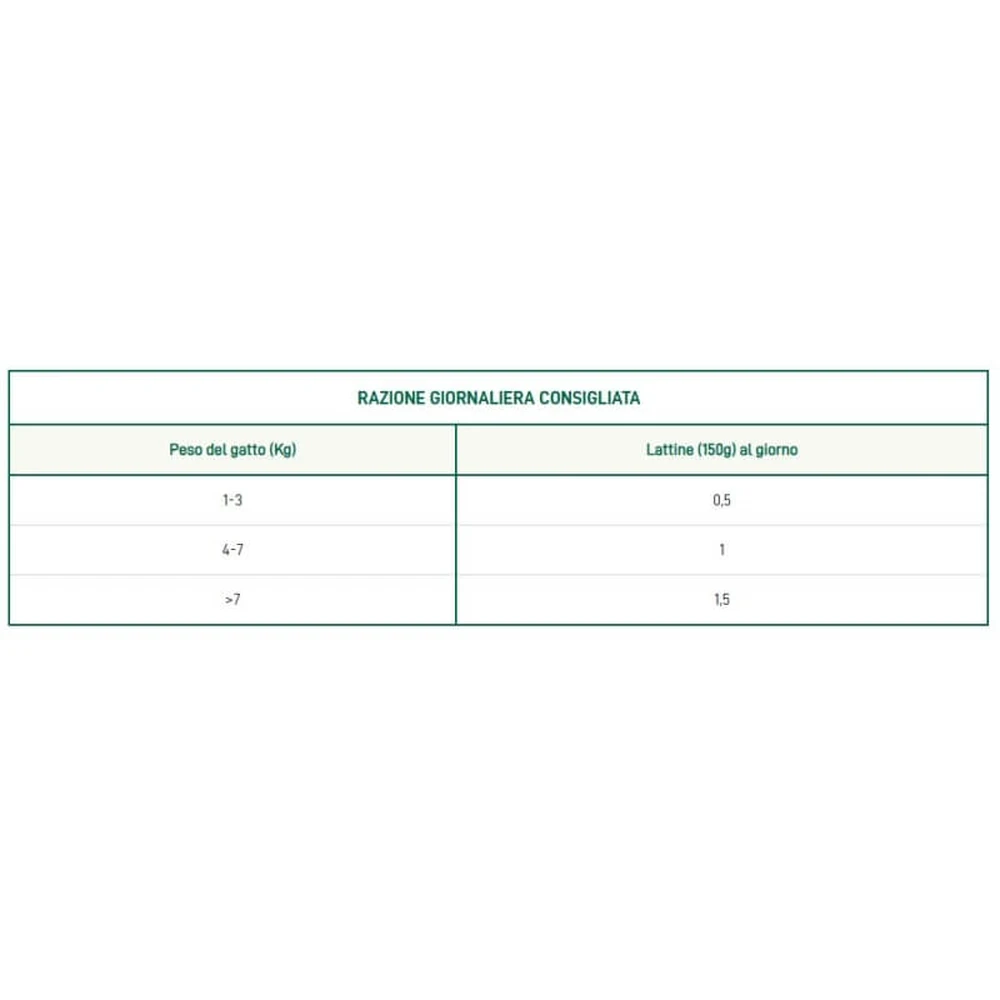 RAZIONE GIORNALIERA CONSIGLIATA

| Peso del gatto (Kg) | Lattine (150g) al giorno |
|---|---|
| 1-3 | 0,5 |
| 4-7 | 1 |
| >7 | 1,5 |